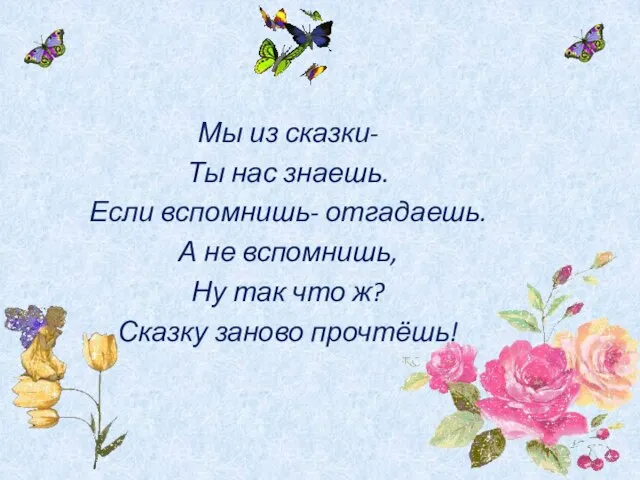 Мы из сказки-
Ты нас знаешь.
Если вспомнишь- отгадаешь.
А не вспомнишь,
Ну так что ж?
Сказку заново прочтёшь!